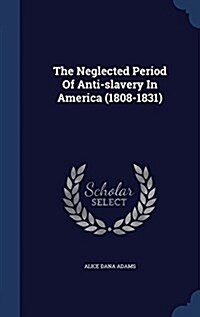 The Neglected Period Of Anti-slavery In America (1808-1831)

Scholar SELECT

ALICE DANA ADAMS